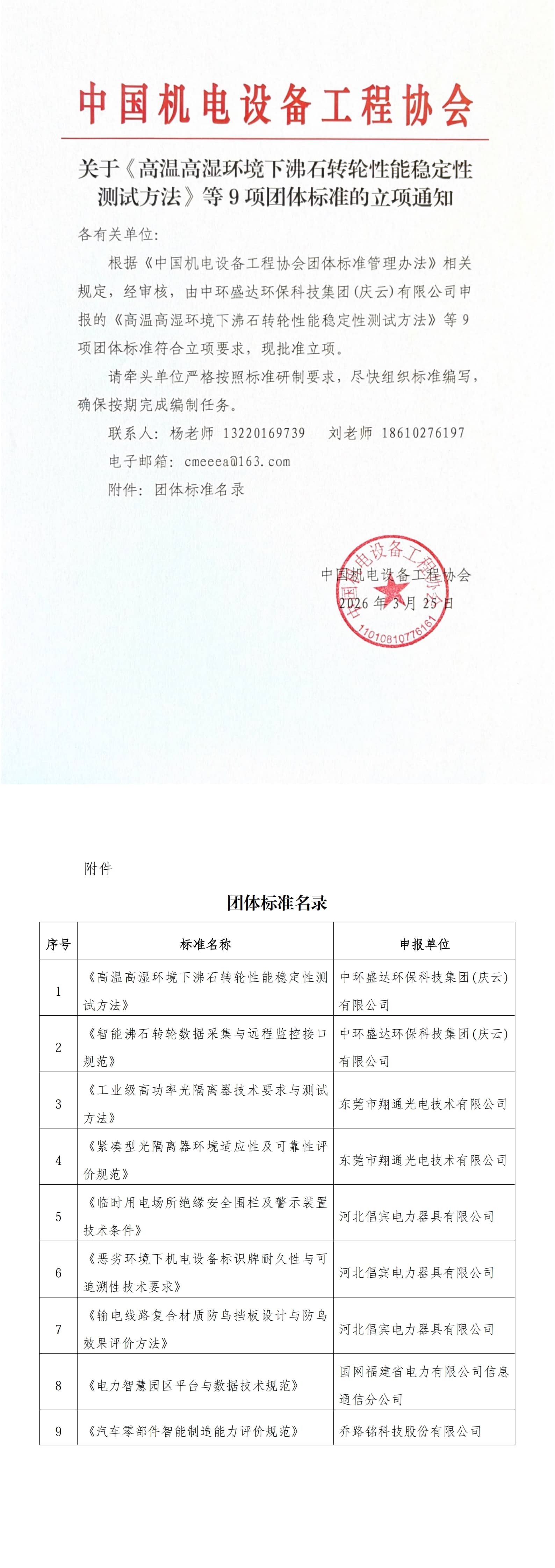 中国机电设备工程协会

关于《高温高湿环境下沸石转轮性能稳定性测试方法》等 9 项团体标准的立项通知

各有关单位:

根据《中国机电设备工程协会团体标准管理办法》相关规定，经审核，由中环盛达环保科技集团(庆云)有限公司申报的《高温高湿环境下沸石转轮性能稳定性测试方法》等 9 项团体标准符合立项要求，现批准立项。

请牵头单位严格按照标准研制要求，尽快组织标准编写，确保按期完成编制任务。

联系人：杨老师 13220169739　刘老师 18610276197

电子邮箱：cmeeea@163.com

附件：团体标准名录

中国机电设备工程协会
2026 年 3 月 25 日

中国机电设备工程协会
1101081077616

附件

团体标准名录

| 序号 | 标准名称 | 申报单位 |
|---|---|---|
| 1 | 《高温高湿环境下沸石转轮性能稳定性测试方法》 | 中环盛达环保科技集团(庆云)有限公司 |
| 2 | 《智能沸石转轮数据采集与远程监控接口规范》 | 中环盛达环保科技集团(庆云)有限公司 |
| 3 | 《工业级高功率光隔离器技术要求与测试方法》 | 东莞市翔通光电技术有限公司 |
| 4 | 《紧凑型光隔离器环境适应性及可靠性评价规范》 | 东莞市翔通光电技术有限公司 |
| 5 | 《临时用电场所绝缘安全围栏及警示装置技术条件》 | 河北倡宾电力器具有限公司 |
| 6 | 《恶劣环境下机电设备标识牌耐久性与可追溯性技术要求》 | 河北倡宾电力器具有限公司 |
| 7 | 《输电线路复合材质防鸟挡板设计与防鸟效果评价方法》 | 河北倡宾电力器具有限公司 |
| 8 | 《电力智慧园区平台与数据技术规范》 | 国网福建省电力有限公司信息通信分公司 |
| 9 | 《汽车零部件智能制造能力评价规范》 | 乔路铭科技股份有限公司 |